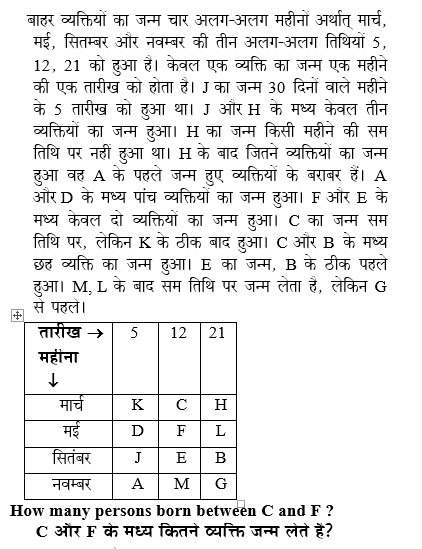 बाहर व्यक्तियों का जन्म चार अलग-अलग महीनों अर्थात् मार्च, मई, सितम्बर और नवम्बर की तीन अलग-अलग तिथियों 5, 12, 21 को हुआ है। केवल एक व्यक्ति का जन्म एक महीने की एक तारीख को होता है। J का जन्म 30 दिनों वाले महीने के 5 तारीख को हुआ था। J और H के मध्य केवल तीन व्यक्तियों का जन्म हुआ। H का जन्म किसी महीने की सम तिथि पर नहीं हुआ था। H के बाद जितने व्यक्तियों का जन्म हुआ वह A के पहले जन्म हुए व्यक्तियों के बराबर हैं। A और D के मध्य पांच व्यक्तियों का जन्म हुआ। F और E के मध्य केवल दो व्यक्तियों का जन्म हुआ। C का जन्म सम तिथि पर, लेकिन K के ठीक बाद हुआ। C और B के मध्य छह व्यक्ति का जन्म हुआ। E का जन्म, B के ठीक पहले हुआ। M, L के बाद सम तिथि पर जन्म लेता है, लेकिन G से पहले।

| तारीख → महीना ↓ | 5 | 12 | 21 |
|---|---|---|---|
| मार्च | K | C | H |
| मई | D | F | L |
| सितंबर | J | E | B |
| नवम्बर | A | M | G |

How many persons born between C and F ?
C और F के मध्य कितने व्यक्ति जन्म लेते हैं?